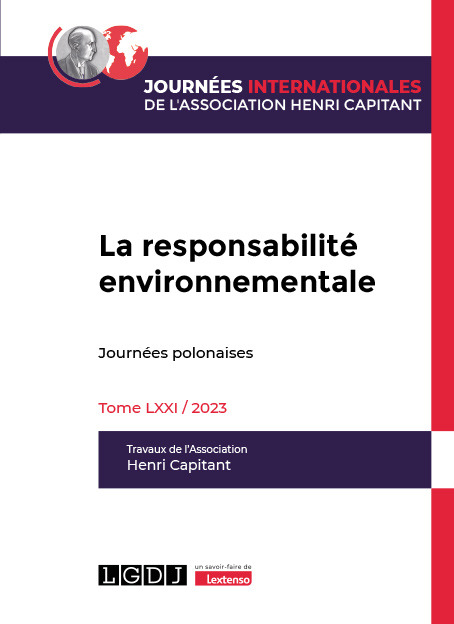 JOURNÉES INTERNATIONALES
DE L'ASSOCIATION HENRI CAPITANT

La responsabilité environnementale

Journées polonaises

Tome LXXI / 2023

Travaux de l'Association
Henri Capitant

LGDJ

un savoir-faire de
Lextenso